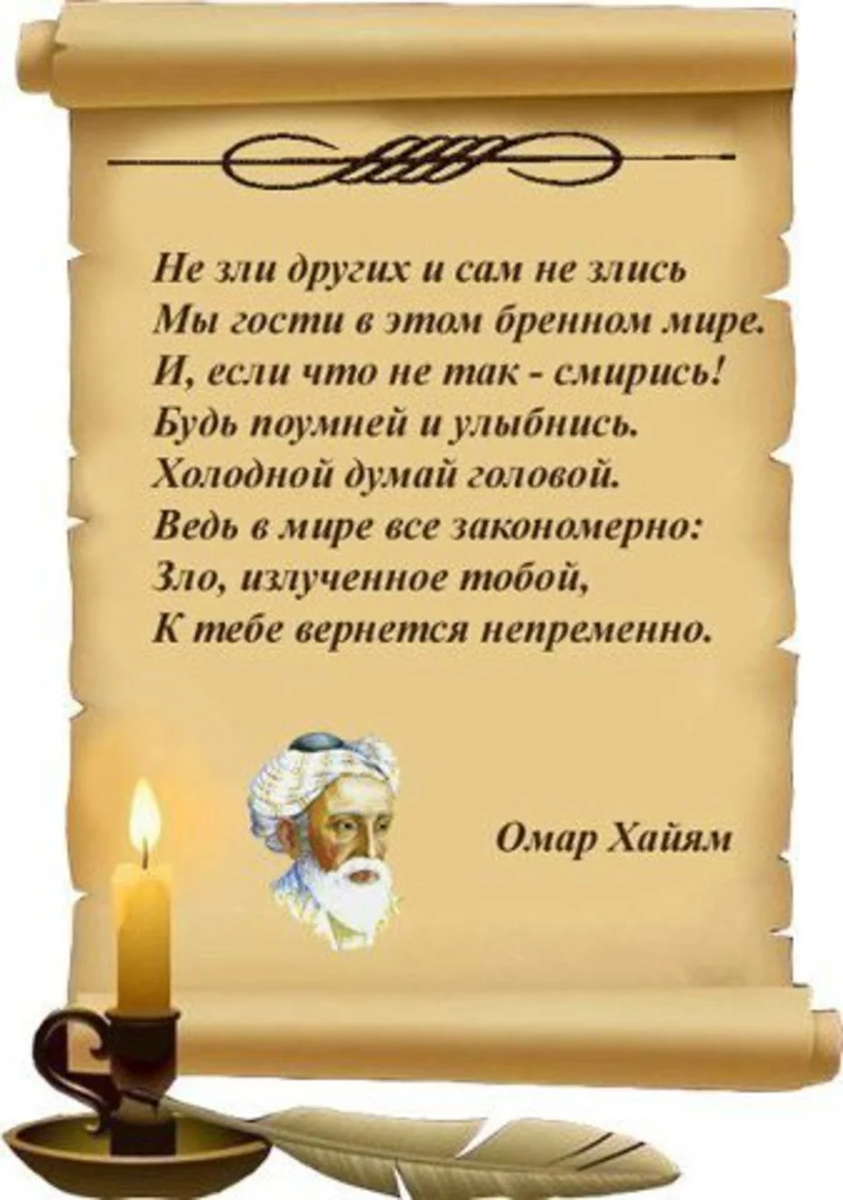 Не зли других и сам не злись
Мы гости в этом бренном мире.
И, если что не так - смирись!
Будь поумней и улыбнись.
Холодной думай головой.
Ведь в мире все закономерно:
Зло, излученное тобой,
К тебе вернется непременно.

Омар Хайям